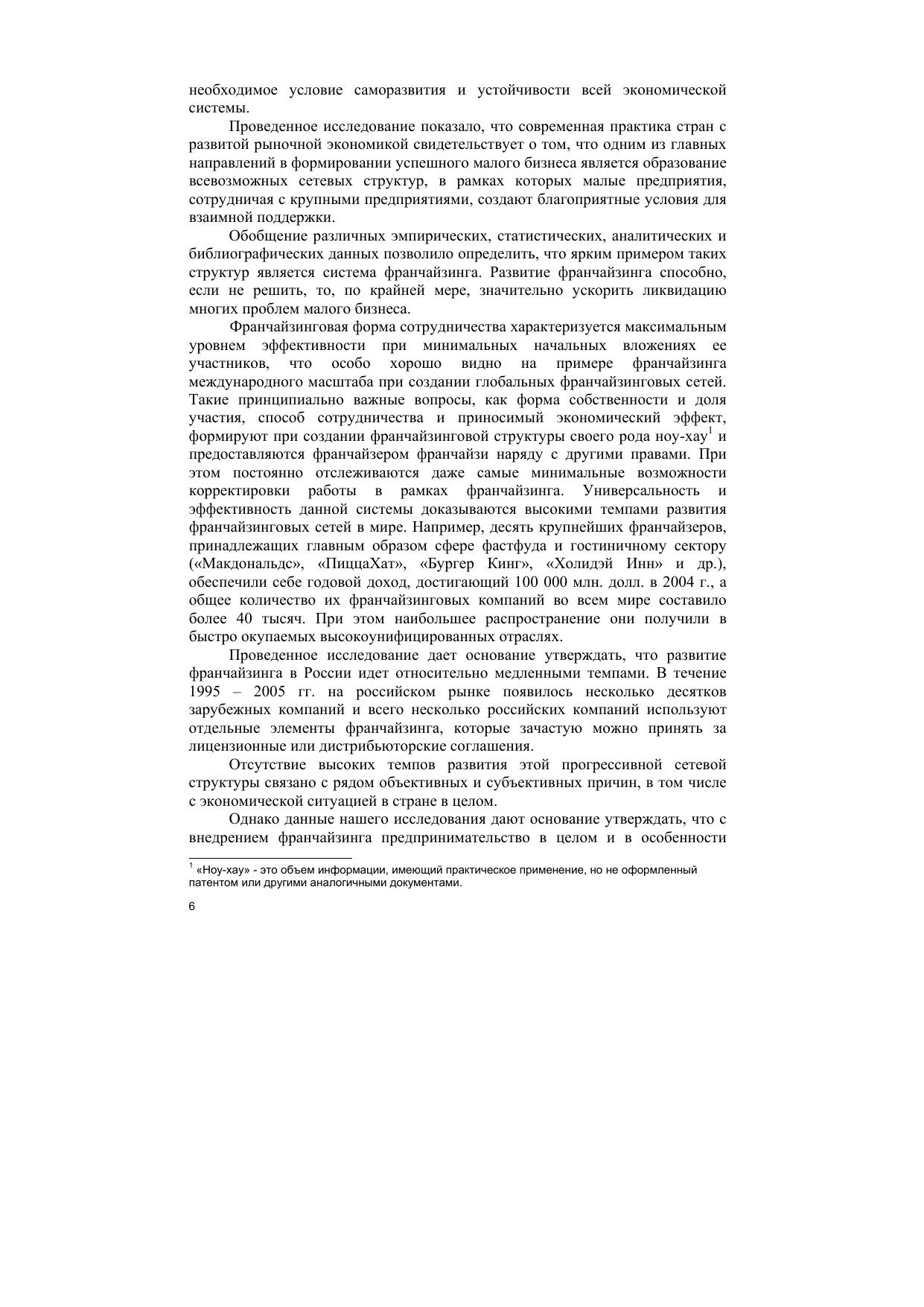 необходимое условие саморазвития и устойчивости всей экономической системы.

Проведенное исследование показало, что современная практика стран с развитой рыночной экономикой свидетельствует о том, что одним из главных направлений в формировании успешного малого бизнеса является образование всевозможных сетевых структур, в рамках которых малые предприятия, сотрудничая с крупными предприятиями, создают благоприятные условия для взаимной поддержки.

Обобщение различных эмпирических, статистических, аналитических и библиографических данных позволило определить, что ярким примером таких структур является система франчайзинга. Развитие франчайзинга способно, если не решить, то, по крайней мере, значительно ускорить ликвидацию многих проблем малого бизнеса.

Франчайзинговая форма сотрудничества характеризуется максимальным уровнем эффективности при минимальных начальных вложениях ее участников, что особо хорошо видно на примере франчайзинга международного масштаба при создании глобальных франчайзинговых сетей. Такие принципиально важные вопросы, как форма собственности и доля участия, способ сотрудничества и приносимый экономический эффект, формируют при создании франчайзинговой структуры своего рода ноу-хау$^1$ и предоставляются франчайзером франчайзи наряду с другими правами. При этом постоянно отслеживаются даже самые минимальные возможности корректировки работы в рамках франчайзинга. Универсальность и эффективность данной системы доказываются высокими темпами развития франчайзинговых сетей в мире. Например, десять крупнейших франчайзеров, принадлежащих главным образом сфере фастфуда и гостиничному сектору («Макдональдс», «ПиццаХат», «Бургер Кинг», «Холидэй Инн» и др.), обеспечили себе годовой доход, достигающий 100 000 млн. долл. в 2004 г., а общее количество их франчайзинговых компаний во всем мире составило более 40 тысяч. При этом наибольшее распространение они получили в быстро окупаемых высокоунифицированных отраслях.

Проведенное исследование дает основание утверждать, что развитие франчайзинга в России идет относительно медленными темпами. В течение 1995 – 2005 гг. на российском рынке появилось несколько десятков зарубежных компаний и всего несколько российских компаний используют отдельные элементы франчайзинга, которые зачастую можно принять за лицензионные или дистрибьюторские соглашения.

Отсутствие высоких темпов развития этой прогрессивной сетевой структуры связано с рядом объективных и субъективных причин, в том числе с экономической ситуацией в стране в целом.

Однако данные нашего исследования дают основание утверждать, что с внедрением франчайзинга предпринимательство в целом и в особенности

$^1$ «Ноу-хау» - это объем информации, имеющий практическое применение, но не оформленный патентом или другими аналогичными документами.

6